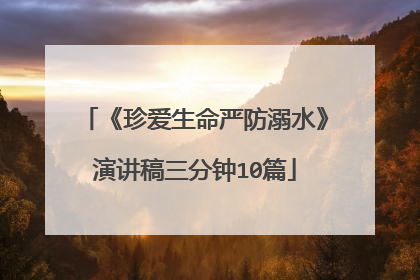 「《珍爱生命严防溺水》演讲稿三分钟10篇」